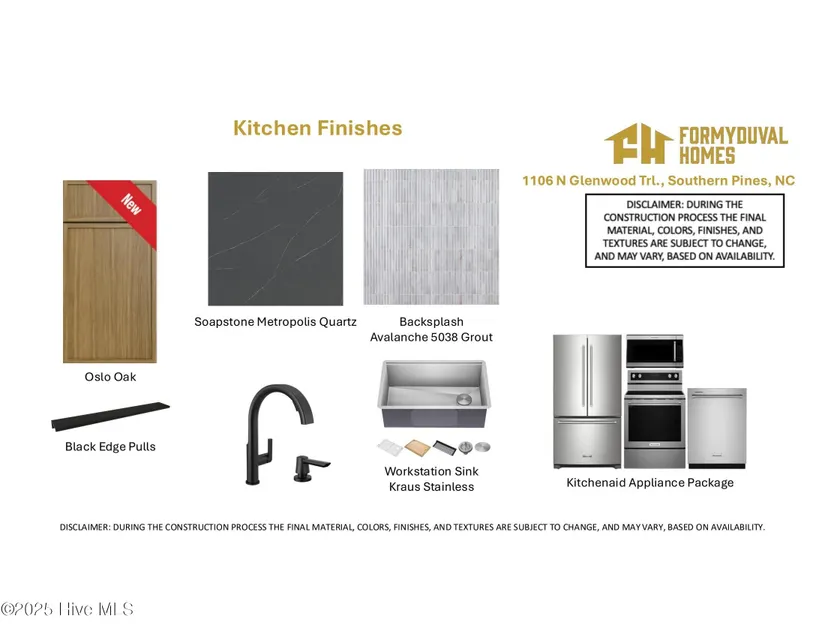 Kitchen Finishes

FH FORMYDUVAL HOMES

1106 N Glenwood Trl., Southern Pines, NC

DISCLAIMER: DURING THE CONSTRUCTION PROCESS THE FINAL MATERIAL, COLORS, FINISHES, AND TEXTURES ARE SUBJECT TO CHANGE, AND MAY VARY, BASED ON AVAILABILITY.

New

Oslo Oak

Soapstone Metropolis Quartz

Backsplash
Avalanche 5038 Grout

Black Edge Pulls

Workstation Sink
Kraus Stainless

Kitchenaid Appliance Package

DISCLAIMER: DURING THE CONSTRUCTION PROCESS THE FINAL MATERIAL, COLORS, FINISHES, AND TEXTURES ARE SUBJECT TO CHANGE, AND MAY VARY, BASED ON AVAILABILITY.

©2025 Hive MLS